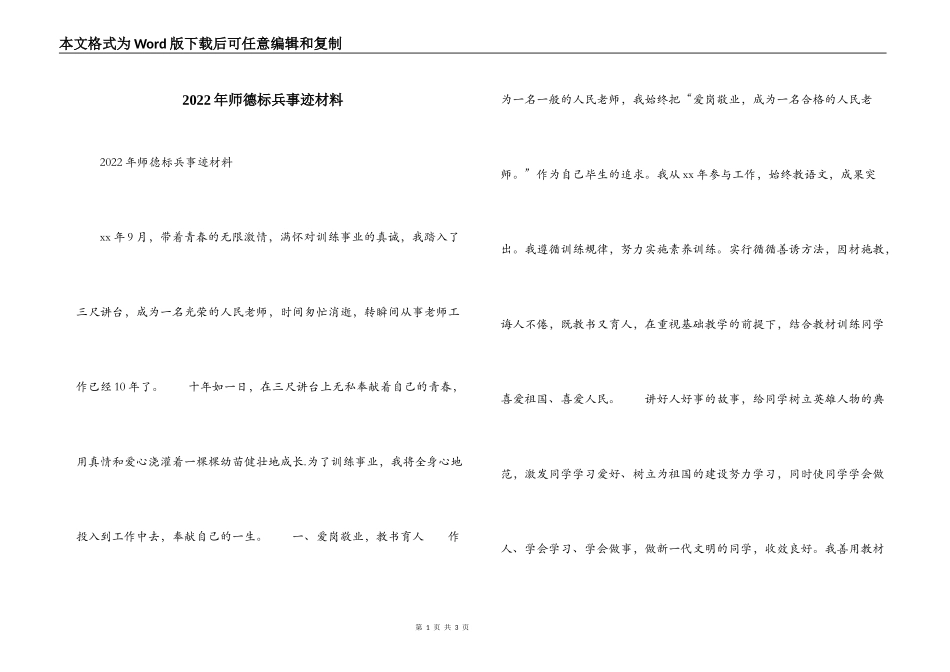 本文格式为Word版下载后可任意编辑和复制

2022年师德标兵事迹材料

2022年师德标兵事迹材料

xx年9月，带着青春的无限激情，满怀对训练事业的真诚，我踏入了三尺讲台，成为一名光荣的人民老师，时间匆忙消逝，转瞬间从事老师工作已经10年了。　　十年如一日，在三尺讲台上无私奉献着自己的青春，用真情和爱心浇灌着一棵棵幼苗健壮地成长.为了训练事业，我将全身心地投入到工作中去，奉献自己的一生。　　一、爱岗敬业，教书育人　　作为一名一般的人民老师，我始终把“爱岗敬业，成为一名合格的人民老师。”作为自己毕生的追求。我从xx年参与工作，始终教语文，成果突出。我遵循训练规律，努力实施素养训练。实行循循善诱方法，因材施教，诲人不倦，既教书又育人，在重视基础教学的前提下，结合教材训练同学喜爱祖国、喜爱人民。　　讲好人好事的故事，给同学树立英雄人物的典范，激发同学学习爱好、树立为祖国的建设努力学习，同时使同学学会做人、学会学习、学会做事，做新一代文明的同学，收效良好。我善用教材

第 1 页 共 3 页